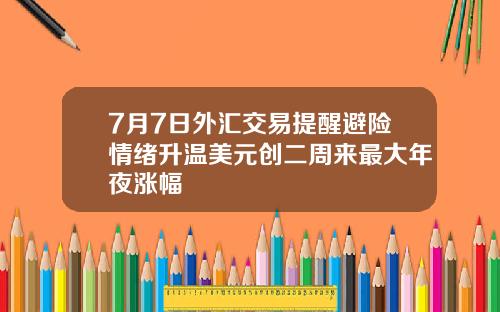 7月7日外汇交易提醒避险情绪升温美元创二周来最大年夜涨幅